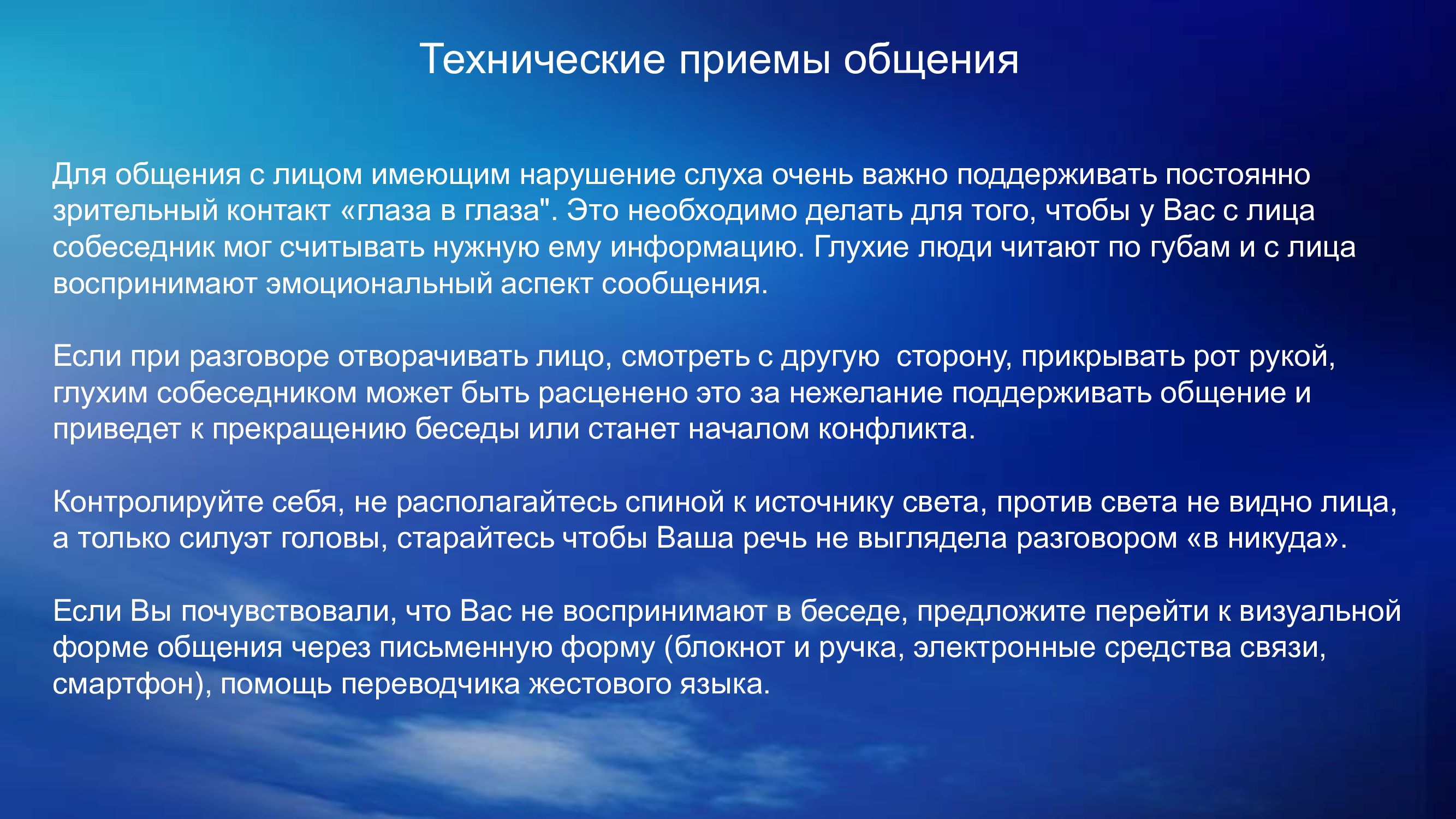 Технические приемы общения

Для общения с лицом имеющим нарушение слуха очень важно поддерживать постоянно зрительный контакт «глаза в глаза". Это необходимо делать для того, чтобы у Вас с лица собеседник мог считывать нужную ему информацию. Глухие люди читают по губам и с лица воспринимают эмоциональный аспект сообщения.

Если при разговоре отворачивать лицо, смотреть с другую  сторону, прикрывать рот рукой, глухим собеседником может быть расценено это за нежелание поддерживать общение и приведет к прекращению беседы или станет началом конфликта.

Контролируйте себя, не располагайтесь спиной к источнику света, против света не видно лица, а только силуэт головы, старайтесь чтобы Ваша речь не выглядела разговором «в никуда».

Если Вы почувствовали, что Вас не воспринимают в беседе, предложите перейти к визуальной форме общения через письменную форму (блокнот и ручка, электронные средства связи, смартфон), помощь переводчика жестового языка.